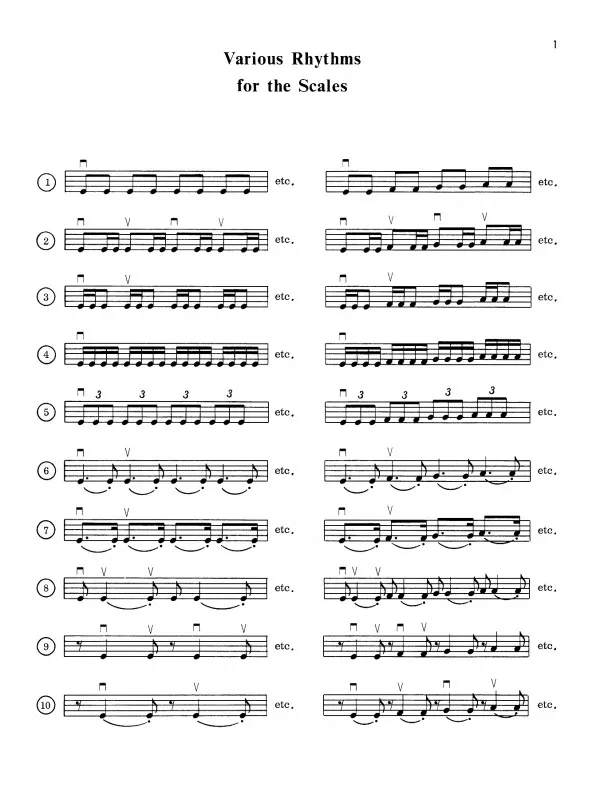 1

Various Rhythms
for the Scales

1 etc. etc.

2 etc. etc.

3 etc. etc.

4 etc. etc.

5 3 3 3 3 etc. 3 3 3 3 etc.

6 etc. etc.

7 etc. etc.

8 etc. etc.

9 etc. etc.

10 etc. etc.